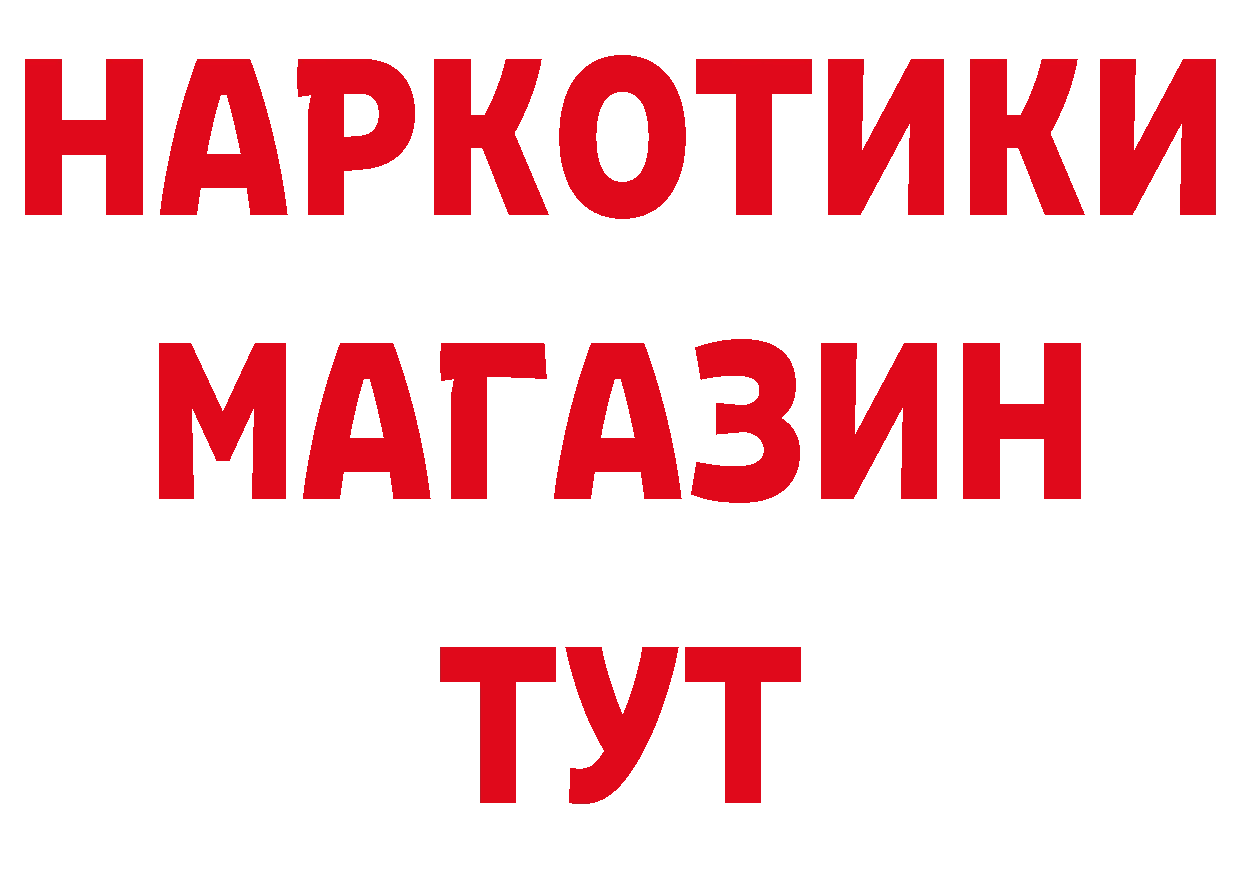 НАРКОТИКИ
МАГАЗИН
ТУТ